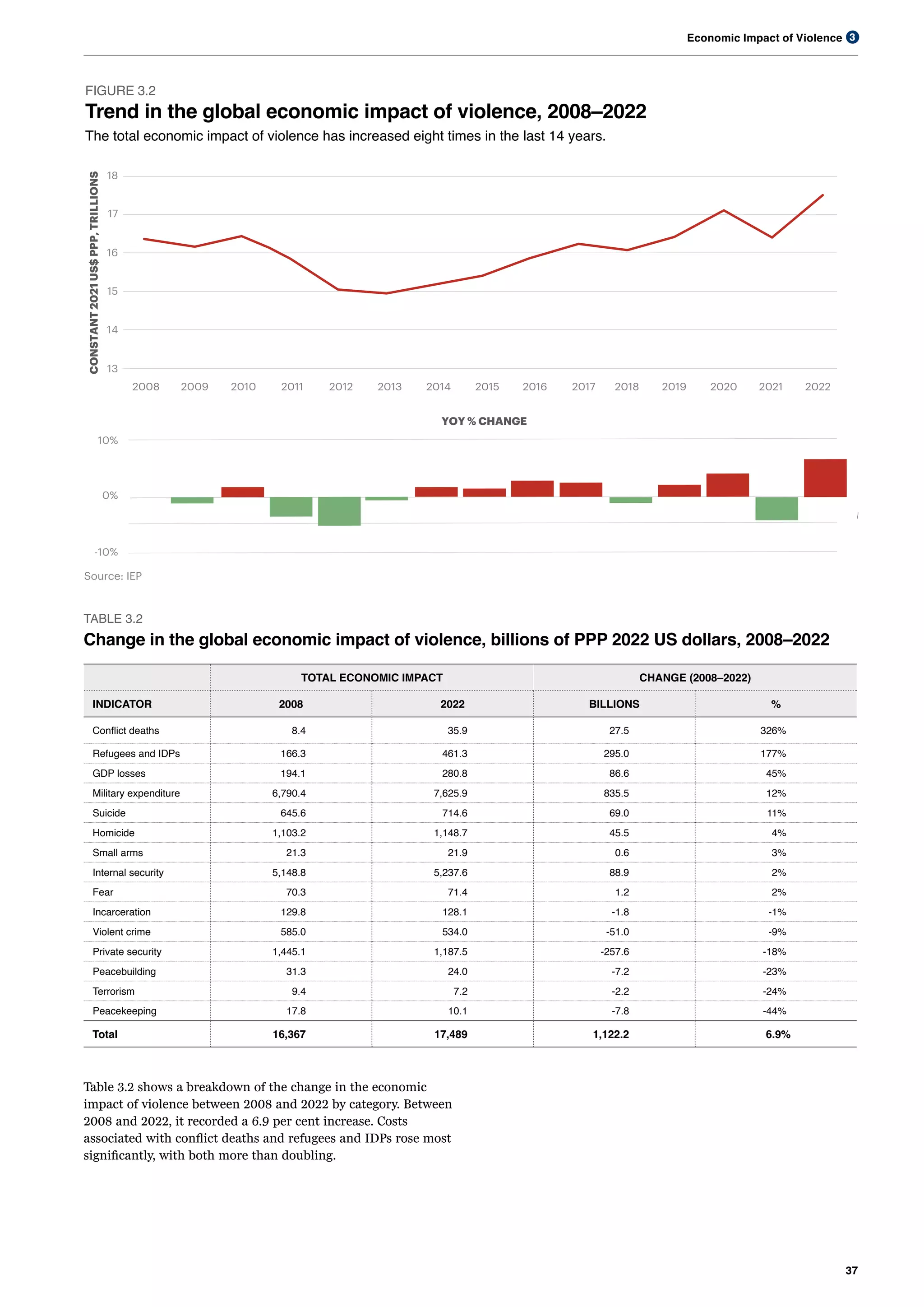 Economic Impact of Violence 3

FIGURE 3.2
Trend in the global economic impact of violence, 2008–2022
The total economic impact of violence has increased eight times in the last 14 years.

CONSTANT 2021 US$ PPP, TRILLIONS
18
17
16
15
14
13
2008 2009 2010 2011 2012 2013 2014 2015 2016 2017 2018 2019 2020 2021 2022

YOY % CHANGE
10%
0%
-10%

Source: IEP

TABLE 3.2
Change in the global economic impact of violence, billions of PPP 2022 US dollars, 2008–2022

| | TOTAL ECONOMIC IMPACT | | CHANGE (2008–2022) | |
|---|---|---|---|---|
| INDICATOR | 2008 | 2022 | BILLIONS | % |
| Conflict deaths | 8.4 | 35.9 | 27.5 | 326% |
| Refugees and IDPs | 166.3 | 461.3 | 295.0 | 177% |
| GDP losses | 194.1 | 280.8 | 86.6 | 45% |
| Military expenditure | 6,790.4 | 7,625.9 | 835.5 | 12% |
| Suicide | 645.6 | 714.6 | 69.0 | 11% |
| Homicide | 1,103.2 | 1,148.7 | 45.5 | 4% |
| Small arms | 21.3 | 21.9 | 0.6 | 3% |
| Internal security | 5,148.8 | 5,237.6 | 88.9 | 2% |
| Fear | 70.3 | 71.4 | 1.2 | 2% |
| Incarceration | 129.8 | 128.1 | -1.8 | -1% |
| Violent crime | 585.0 | 534.0 | -51.0 | -9% |
| Private security | 1,445.1 | 1,187.5 | -257.6 | -18% |
| Peacebuilding | 31.3 | 24.0 | -7.2 | -23% |
| Terrorism | 9.4 | 7.2 | -2.2 | -24% |
| Peacekeeping | 17.8 | 10.1 | -7.8 | -44% |
| Total | 16,367 | 17,489 | 1,122.2 | 6.9% |

Table 3.2 shows a breakdown of the change in the economic impact of violence between 2008 and 2022 by category. Between 2008 and 2022, it recorded a 6.9 per cent increase. Costs associated with conflict deaths and refugees and IDPs rose most significantly, with both more than doubling.

37